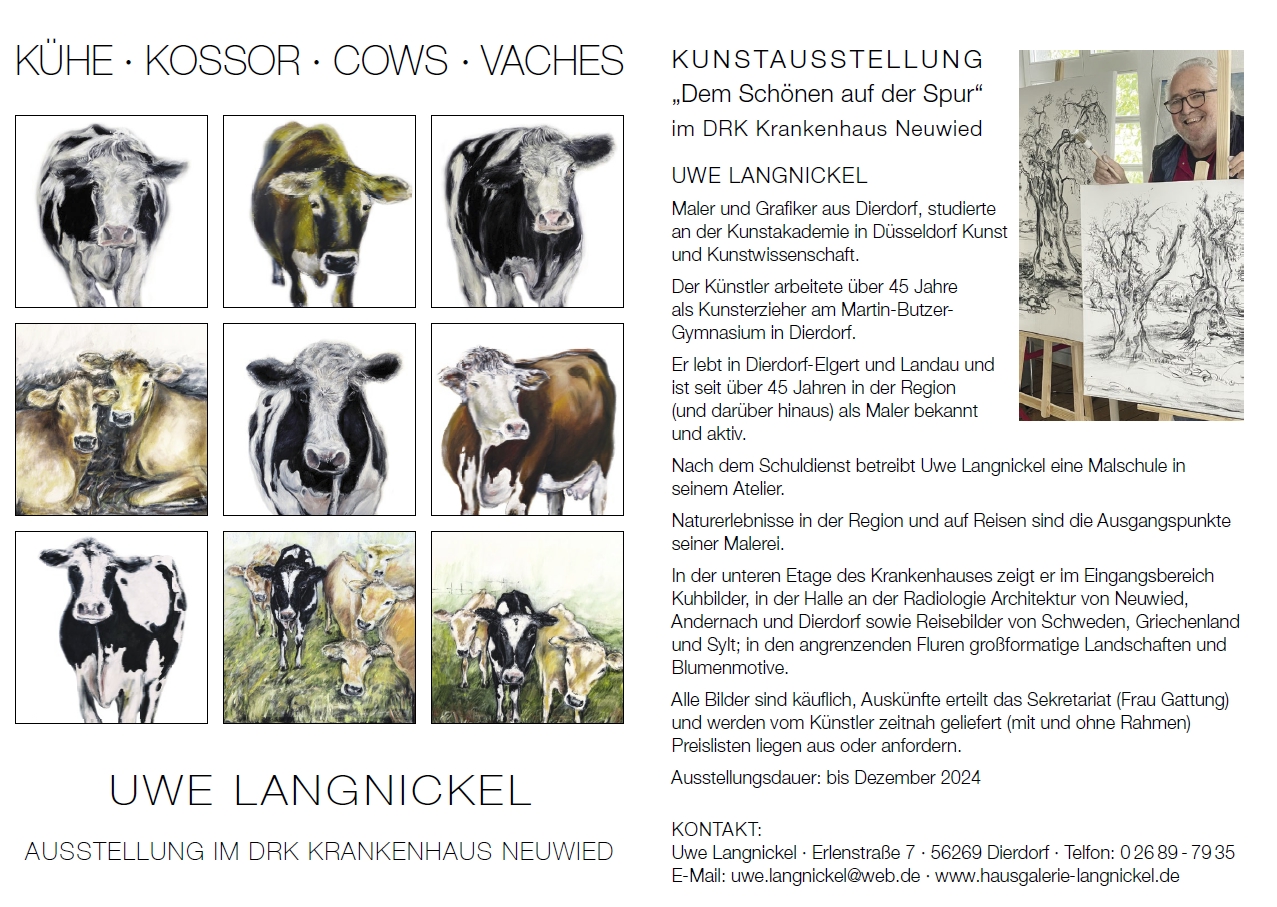 KÜHE · KOSSOR · COWS · VACHES

UWE LANGNICKEL

AUSSTELLUNG IM DRK KRANKENHAUS NEUWIED

KUNSTAUSSTELLUNG
„Dem Schönen auf der Spur“
im DRK Krankenhaus Neuwied

UWE LANGNICKEL

Maler und Grafiker aus Dierdorf, studierte an der Kunstakademie in Düsseldorf Kunst und Kunstwissenschaft.

Der Künstler arbeitete über 45 Jahre als Kunsterzieher am Martin-Butzer-Gymnasium in Dierdorf.

Er lebt in Dierdorf-Elgert und Landau und ist seit über 45 Jahren in der Region (und darüber hinaus) als Maler bekannt und aktiv.

Nach dem Schuldienst betreibt Uwe Langnickel eine Malschule in seinem Atelier.

Naturerlebnisse in der Region und auf Reisen sind die Ausgangspunkte seiner Malerei.

In der unteren Etage des Krankenhauses zeigt er im Eingangsbereich Kuhbilder, in der Halle an der Radiologie Architektur von Neuwied, Andernach und Dierdorf sowie Reisebilder von Schweden, Griechenland und Sylt; in den angrenzenden Fluren großformatige Landschaften und Blumenmotive.

Alle Bilder sind käuflich, Auskünfte erteilt das Sekretariat (Frau Gattung) und werden vom Künstler zeitnah geliefert (mit und ohne Rahmen) Preislisten liegen aus oder anfordern.

Ausstellungsdauer: bis Dezember 2024

KONTAKT:
Uwe Langnickel · Erlenstraße 7 · 56269 Dierdorf · Telfon: 0 26 89 - 79 35
E-Mail: uwe.langnickel@web.de · www.hausgalerie-langnickel.de